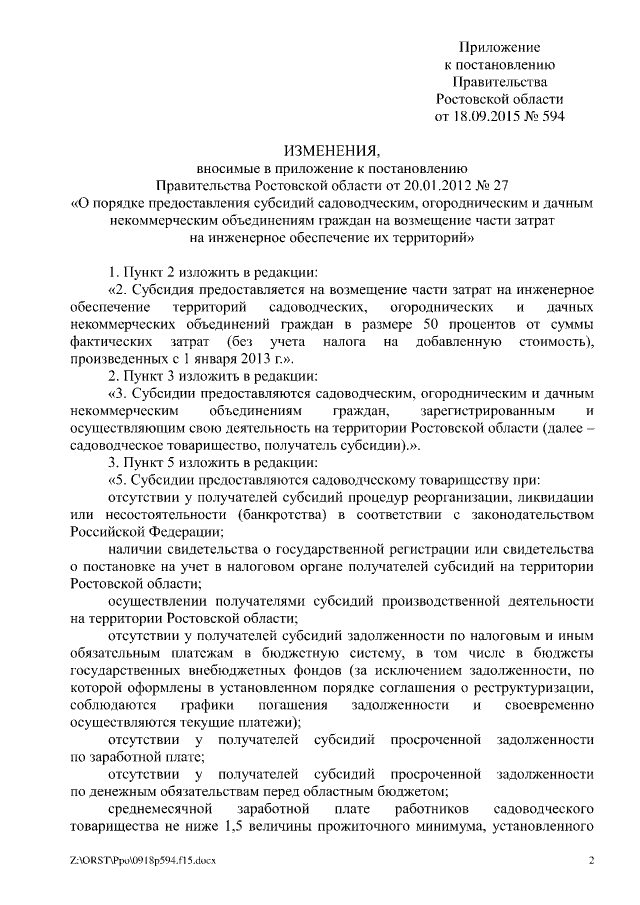 Приложение
к постановлению
Правительства
Ростовской области
от 18.09.2015 № 594

ИЗМЕНЕНИЯ,
вносимые в приложение к постановлению
Правительства Ростовской области от 20.01.2012 № 27
«О порядке предоставления субсидий садоводческим, огородническим и дачным некоммерческим объединениям граждан на возмещение части затрат на инженерное обеспечение их территорий»

1. Пункт 2 изложить в редакции:

«2. Субсидия предоставляется на возмещение части затрат на инженерное обеспечение территорий садоводческих, огороднических и дачных некоммерческих объединений граждан в размере 50 процентов от суммы фактических затрат (без учета налога на добавленную стоимость), произведенных с 1 января 2013 г.».

2. Пункт 3 изложить в редакции:

«3. Субсидии предоставляются садоводческим, огородническим и дачным некоммерческим объединениям граждан, зарегистрированным и осуществляющим свою деятельность на территории Ростовской области (далее – садоводческое товарищество, получатель субсидии).».

3. Пункт 5 изложить в редакции:

«5. Субсидии предоставляются садоводческому товариществу при:

отсутствии у получателей субсидий процедур реорганизации, ликвидации или несостоятельности (банкротства) в соответствии с законодательством Российской Федерации;

наличии свидетельства о государственной регистрации или свидетельства о постановке на учет в налоговом органе получателей субсидий на территории Ростовской области;

осуществлении получателями субсидий производственной деятельности на территории Ростовской области;

отсутствии у получателей субсидий задолженности по налоговым и иным обязательным платежам в бюджетную систему, в том числе в бюджеты государственных внебюджетных фондов (за исключением задолженности, по которой оформлены в установленном порядке соглашения о реструктуризации, соблюдаются графики погашения задолженности и своевременно осуществляются текущие платежи);

отсутствии у получателей субсидий просроченной задолженности по заработной плате;

отсутствии у получателей субсидий просроченной задолженности по денежным обязательствам перед областным бюджетом;

среднемесячной заработной плате работников садоводческого товарищества не ниже 1,5 величины прожиточного минимума, установленного

Z:\ORST\Ppo\0918p594.f15.docx 2